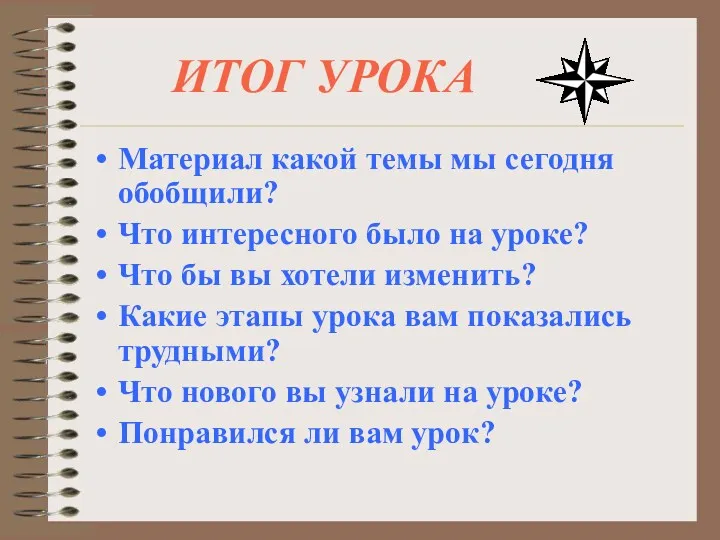 ИТОГ УРОКА

• Материал какой темы мы сегодня обобщили?
• Что интересного было на уроке?
• Что бы вы хотели изменить?
• Какие этапы урока вам показались трудными?
• Что нового вы узнали на уроке?
• Понравился ли вам урок?